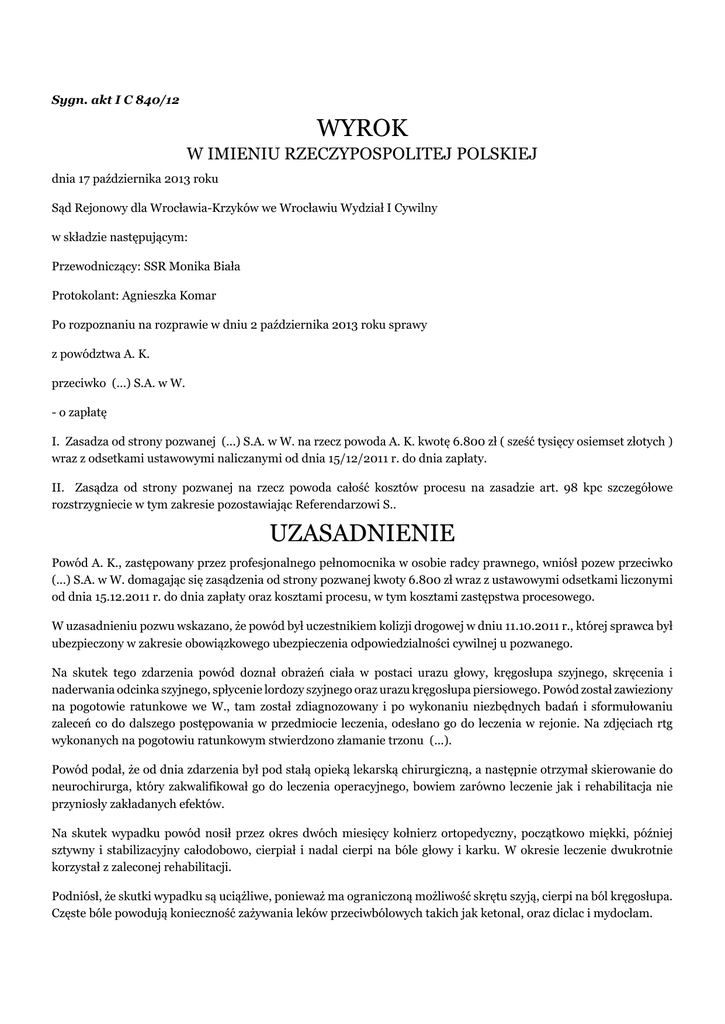 Sygn. akt I C 840/12

WYROK
W IMIENIU RZECZYPOSPOLITEJ POLSKIEJ

dnia 17 października 2013 roku

Sąd Rejonowy dla Wrocławia-Krzyków we Wrocławiu Wydział I Cywilny

w składzie następującym:

Przewodniczący: SSR Monika Biała

Protokolant: Agnieszka Komar

Po rozpoznaniu na rozprawie w dniu 2 października 2013 roku sprawy

z powództwa A. K.

przeciwko (...) S.A. w W.

- o zapłatę

I. Zasadza od strony pozwanej (...) S.A. w W. na rzecz powoda A. K. kwotę 6.800 zł ( sześć tysięcy osiemset złotych ) wraz z odsetkami ustawowymi naliczanymi od dnia 15/12/2011 r. do dnia zapłaty.

II. Zasądza od strony pozwanej na rzecz powoda całość kosztów procesu na zasadzie art. 98 kpc szczegółowe rozstrzygniecie w tym zakresie pozostawiając Referendarzowi S..

UZASADNIENIE

Powód A. K., zastępowany przez profesjonalnego pełnomocnika w osobie radcy prawnego, wniósł pozew przeciwko (...) S.A. w W. domagając się zasądzenia od strony pozwanej kwoty 6.800 zł wraz z ustawowymi odsetkami liczonymi od dnia 15.12.2011 r. do dnia zapłaty oraz kosztami procesu, w tym kosztami zastępstwa procesowego.

W uzasadnieniu pozwu wskazano, że powód był uczestnikiem kolizji drogowej w dniu 11.10.2011 r., której sprawca był ubezpieczony w zakresie obowiązkowego ubezpieczenia odpowiedzialności cywilnej u pozwanego.

Na skutek tego zdarzenia powód doznał obrażeń ciała w postaci urazu głowy, kręgosłupa szyjnego, skręcenia i naderwania odcinka szyjnego, spłycenie lordozy szyjnego oraz urazu kręgosłupa piersiowego. Powód został zawieziony na pogotowie ratunkowe we W., tam został zdiagnozowany i po wykonaniu niezbędnych badań i sformułowaniu zaleceń co do dalszego postępowania w przedmiocie leczenia, odesłano go do leczenia w rejonie. Na zdjęciach rtg wykonanych na pogotowiu ratunkowym stwierdzono złamanie trzonu (...).

Powód podał, że od dnia zdarzenia był pod stałą opieką lekarską chirurgiczną, a następnie otrzymał skierowanie do neurochirurga, który zakwalifikował go do leczenia operacyjnego, bowiem zarówno leczenie jak i rehabilitacja nie przyniosły zakładanych efektów.

Na skutek wypadku powód nosił przez okres dwóch miesięcy kołnierz ortopedyczny, początkowo miękki, później sztywny i stabilizacyjny całodobowo, cierpiał i nadal cierpi na bóle głowy i karku. W okresie leczenie dwukrotnie korzystał z zaleconej rehabilitacji.

Podniósł, że skutki wypadku są uciążliwe, ponieważ ma ograniczoną możliwość skrętu szyją, cierpi na ból kręgosłupa. Częste bóle powodują konieczność zażywania leków przeciwbólowych takich jak ketonal, oraz diclac i mydoclam.